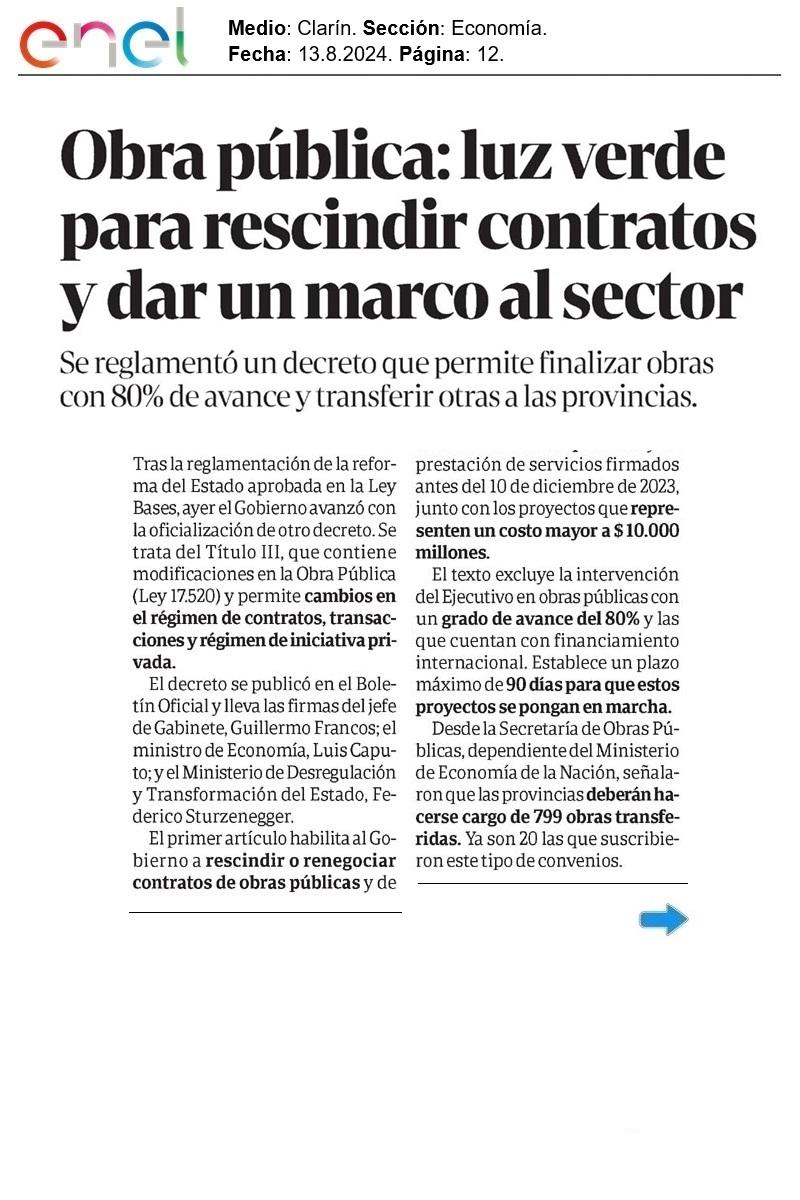 enel

Medio: Clarín. Sección: Economía.
Fecha: 13.8.2024. Página: 12.

Obra pública: luz verde para rescindir contratos y dar un marco al sector

Se reglamentó un decreto que permite finalizar obras con 80% de avance y transferir otras a las provincias.

Tras la reglamentación de la reforma del Estado aprobada en la Ley Bases, ayer el Gobierno avanzó con la oficialización de otro decreto. Se trata del Título III, que contiene modificaciones en la Obra Pública (Ley 17.520) y permite cambios en el régimen de contratos, transacciones y régimen de iniciativa privada.

El decreto se publicó en el Boletín Oficial y lleva las firmas del jefe de Gabinete, Guillermo Francos; el ministro de Economía, Luis Caputo; y el Ministerio de Desregulación y Transformación del Estado, Federico Sturzenegger.

El primer artículo habilita al Gobierno a rescindir o renegociar contratos de obras públicas y de prestación de servicios firmados antes del 10 de diciembre de 2023, junto con los proyectos que representen un costo mayor a $ 10.000 millones.

El texto excluye la intervención del Ejecutivo en obras públicas con un grado de avance del 80% y las que cuentan con financiamiento internacional. Establece un plazo máximo de 90 días para que estos proyectos se pongan en marcha.

Desde la Secretaría de Obras Públicas, dependiente del Ministerio de Economía de la Nación, señalaron que las provincias deberán hacerse cargo de 799 obras transferidas. Ya son 20 las que suscribieron este tipo de convenios.